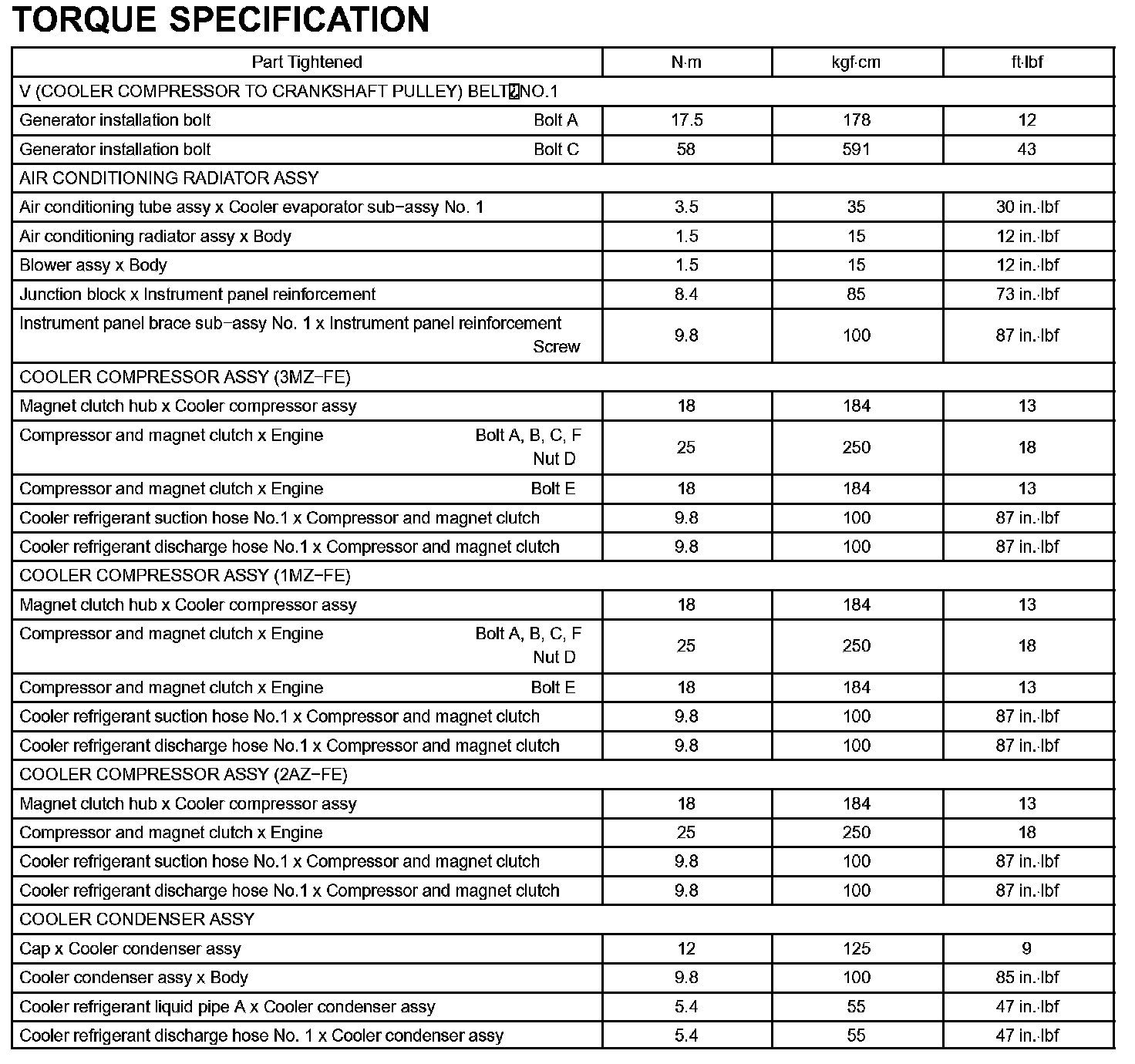 TORQUE SPECIFICATION

| Part Tightened | N·m | kgf·cm | ft·lbf |
|---|---|---|---|
| V (COOLER COMPRESSOR TO CRANKSHAFT PULLEY) BELT NO.1 | | | |
| Generator installation bolt Bolt A | 17.5 | 178 | 12 |
| Generator installation bolt Bolt C | 58 | 591 | 43 |
| AIR CONDITIONING RADIATOR ASSY | | | |
| Air conditioning tube assy x Cooler evaporator sub−assy No. 1 | 3.5 | 35 | 30 in.·lbf |
| Air conditioning radiator assy x Body | 1.5 | 15 | 12 in.·lbf |
| Blower assy x Body | 1.5 | 15 | 12 in.·lbf |
| Junction block x Instrument panel reinforcement | 8.4 | 85 | 73 in.·lbf |
| Instrument panel brace sub−assy No. 1 x Instrument panel reinforcement Screw | 9.8 | 100 | 87 in.·lbf |
| COOLER COMPRESSOR ASSY (3MZ−FE) | | | |
| Magnet clutch hub x Cooler compressor assy | 18 | 184 | 13 |
| Compressor and magnet clutch x Engine Bolt A, B, C, F Nut D | 25 | 250 | 18 |
| Compressor and magnet clutch x Engine Bolt E | 18 | 184 | 13 |
| Cooler refrigerant suction hose No.1 x Compressor and magnet clutch | 9.8 | 100 | 87 in.·lbf |
| Cooler refrigerant discharge hose No.1 x Compressor and magnet clutch | 9.8 | 100 | 87 in.·lbf |
| COOLER COMPRESSOR ASSY (1MZ−FE) | | | |
| Magnet clutch hub x Cooler compressor assy | 18 | 184 | 13 |
| Compressor and magnet clutch x Engine Bolt A, B, C, F Nut D | 25 | 250 | 18 |
| Compressor and magnet clutch x Engine Bolt E | 18 | 184 | 13 |
| Cooler refrigerant suction hose No.1 x Compressor and magnet clutch | 9.8 | 100 | 87 in.·lbf |
| Cooler refrigerant discharge hose No.1 x Compressor and magnet clutch | 9.8 | 100 | 87 in.·lbf |
| COOLER COMPRESSOR ASSY (2AZ−FE) | | | |
| Magnet clutch hub x Cooler compressor assy | 18 | 184 | 13 |
| Compressor and magnet clutch x Engine | 25 | 250 | 18 |
| Cooler refrigerant suction hose No.1 x Compressor and magnet clutch | 9.8 | 100 | 87 in.·lbf |
| Cooler refrigerant discharge hose No.1 x Compressor and magnet clutch | 9.8 | 100 | 87 in.·lbf |
| COOLER CONDENSER ASSY | | | |
| Cap x Cooler condenser assy | 12 | 125 | 9 |
| Cooler condenser assy x Body | 9.8 | 100 | 85 in.·lbf |
| Cooler refrigerant liquid pipe A x Cooler condenser assy | 5.4 | 55 | 47 in.·lbf |
| Cooler refrigerant discharge hose No. 1 x Cooler condenser assy | 5.4 | 55 | 47 in.·lbf |